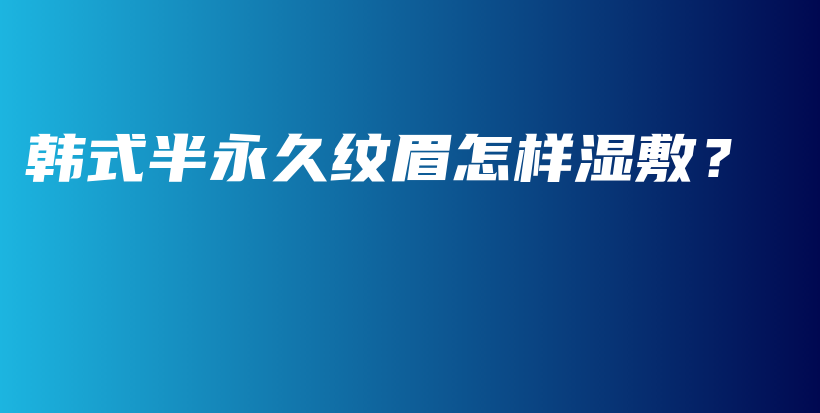 韩式半永久纹眉怎样湿敷？